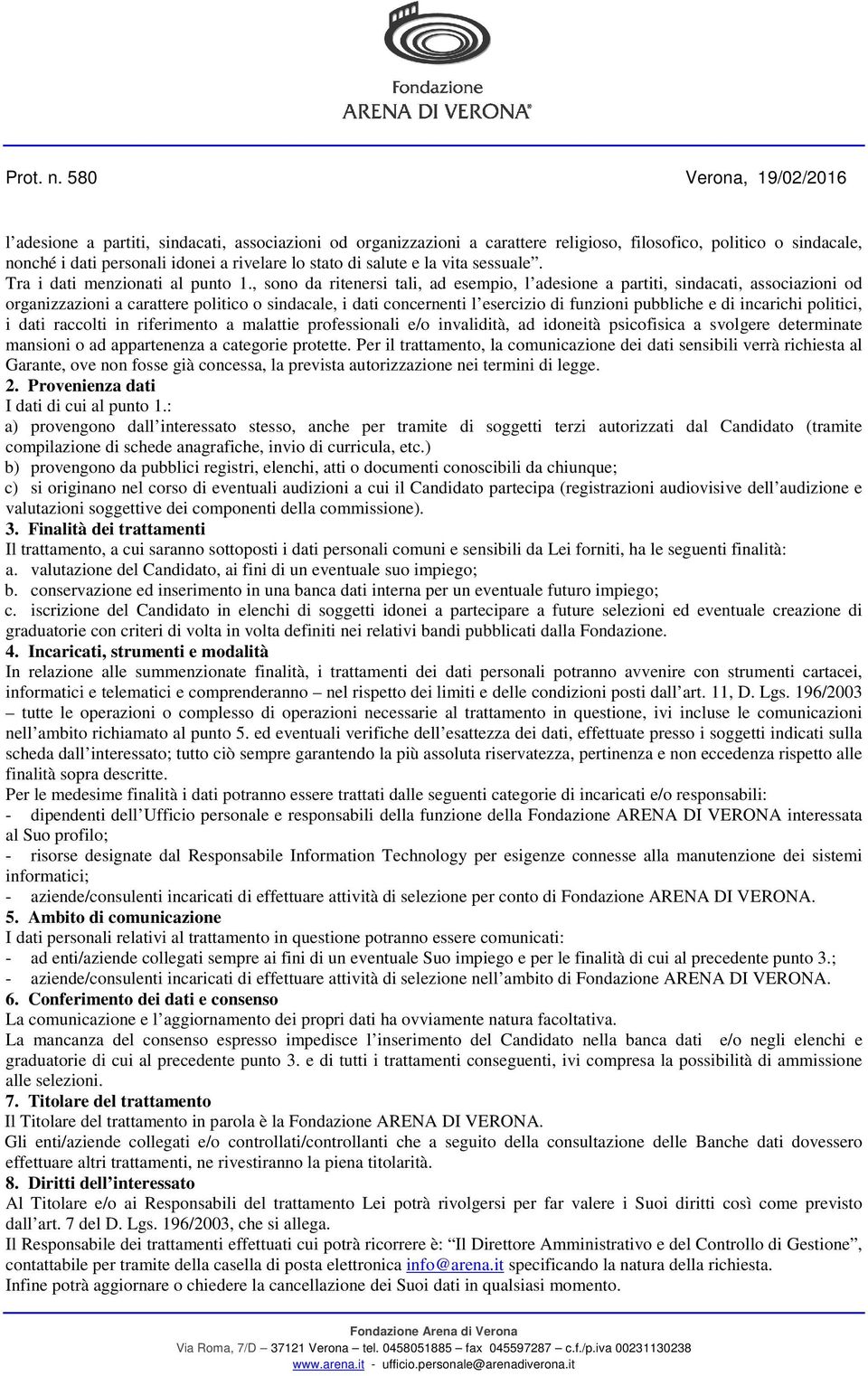 Fondazione
ARENA DI VERONA®

Prot. n. 580

Verona, 19/02/2016

l’adesione a partiti, sindacati, associazioni od organizzazioni a carattere religioso, filosofico, politico o sindacale, nonché i dati personali idonei a rivelare lo stato di salute e la vita sessuale”.
Tra i dati menzionati al punto 1., sono da ritenersi tali, ad esempio, l’adesione a partiti, sindacati, associazioni od organizzazioni a carattere politico o sindacale, i dati concernenti l’esercizio di funzioni pubbliche e di incarichi politici, i dati raccolti in riferimento a malattie professionali e/o invalidità, ad idoneità psicofisica a svolgere determinate mansioni o ad appartenenza a categorie protette. Per il trattamento, la comunicazione dei dati sensibili verrà richiesta al Garante, ove non fosse già concessa, la prevista autorizzazione nei termini di legge.
2. Provenienza dati
I dati di cui al punto 1.:
a) provengono dall’interessato stesso, anche per tramite di soggetti terzi autorizzati dal Candidato (tramite compilazione di schede anagrafiche, invio di curricula, etc.)
b) provengono da pubblici registri, elenchi, atti o documenti conoscibili da chiunque;
c) si originano nel corso di eventuali audizioni a cui il Candidato partecipa (registrazioni audiovisive dell’audizione e valutazioni soggettive dei componenti della commissione).
3. Finalità dei trattamenti
Il trattamento, a cui saranno sottoposti i dati personali comuni e sensibili da Lei forniti, ha le seguenti finalità:
a. valutazione del Candidato, ai fini di un eventuale suo impiego;
b. conservazione ed inserimento in una banca dati interna per un eventuale futuro impiego;
c. iscrizione del Candidato in elenchi di soggetti idonei a partecipare a future selezioni ed eventuale creazione di graduatorie con criteri di volta in volta definiti nei relativi bandi pubblicati dalla Fondazione.
4. Incaricati, strumenti e modalità
In relazione alle summenzionate finalità, i trattamenti dei dati personali potranno avvenire con strumenti cartacei, informatici e telematici e comprenderanno – nel rispetto dei limiti e delle condizioni posti dall’art. 11, D. Lgs. 196/2003 – tutte le operazioni o complesso di operazioni necessarie al trattamento in questione, ivi incluse le comunicazioni nell’ambito richiamato al punto 5. ed eventuali verifiche dell’esattezza dei dati, effettuate presso i soggetti indicati sulla scheda dall’interessato; tutto ciò sempre garantendo la più assoluta riservatezza, pertinenza e non eccedenza rispetto alle finalità sopra descritte.
Per le medesime finalità i dati potranno essere trattati dalle seguenti categorie di incaricati e/o responsabili:
- dipendenti dell’Ufficio personale e responsabili della funzione della Fondazione ARENA DI VERONA interessata al Suo profilo;
- risorse designate dal Responsabile Information Technology per esigenze connesse alla manutenzione dei sistemi informatici;
- aziende/consulenti incaricati di effettuare attività di selezione per conto di Fondazione ARENA DI VERONA.
5. Ambito di comunicazione
I dati personali relativi al trattamento in questione potranno essere comunicati:
- ad enti/aziende collegati sempre ai fini di un eventuale Suo impiego e per le finalità di cui al precedente punto 3.;
- aziende/consulenti incaricati di effettuare attività di selezione nell’ambito di Fondazione ARENA DI VERONA.
6. Conferimento dei dati e consenso
La comunicazione e l’aggiornamento dei propri dati ha ovviamente natura facoltativa.
La mancanza del consenso espresso impedisce l’inserimento del Candidato nella banca dati e/o negli elenchi e graduatorie di cui al precedente punto 3. e di tutti i trattamenti conseguenti, ivi compresa la possibilità di ammissione alle selezioni.
7. Titolare del trattamento
Il Titolare del trattamento in parola è la Fondazione ARENA DI VERONA.
Gli enti/aziende collegati e/o controllati/controllanti che a seguito della consultazione delle Banche dati dovessero effettuare altri trattamenti, ne rivestiranno la piena titolarità.
8. Diritti dell’interessato
Al Titolare e/o ai Responsabili del trattamento Lei potrà rivolgersi per far valere i Suoi diritti così come previsto dall’art. 7 del D. Lgs. 196/2003, che si allega.
Il Responsabile dei trattamenti effettuati cui potrà ricorrere è: “Il Direttore Amministrativo e del Controllo di Gestione”, contattabile per tramite della casella di posta elettronica info@arena.it specificando la natura della richiesta.
Infine potrà aggiornare o chiedere la cancellazione dei Suoi dati in qualsiasi momento.

Fondazione Arena di Verona
Via Roma, 7/D – 37121 Verona – tel. 0458051885 – fax 045597287 – c.f./p.iva 00231130238
www.arena.it - ufficio.personale@arenadiverona.it